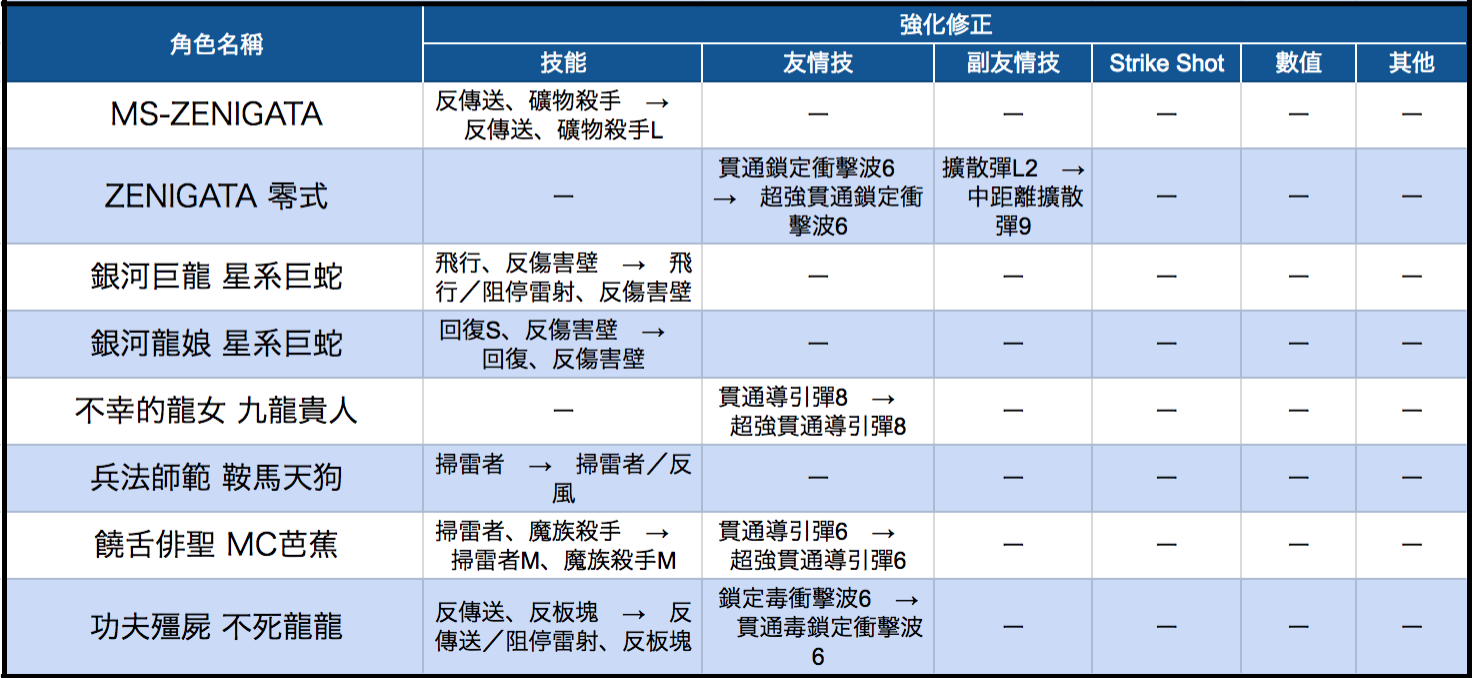 | 角色名稱 | 強化修正 | | | | | |
|---|---|---|---|---|---|---|
| | 技能 | 友情技 | 副友情技 | Strike Shot | 數值 | 其他 |
| MS-ZENIGATA | 反傳送、礦物殺手 → 反傳送、礦物殺手L | — | — | — | — | — |
| ZENIGATA 零式 | — | 貫通鎖定衝擊波6 → 超強貫通鎖定衝擊波6 | 擴散彈L2 → 中距離擴散彈9 | — | — | — |
| 銀河巨龍 星系巨蛇 | 飛行、反傷害壁 → 飛行／阻停雷射、反傷害壁 | — | — | — | — | — |
| 銀河龍娘 星系巨蛇 | 回復S、反傷害壁 → 回復、反傷害壁 | — | — | — | — | — |
| 不幸的龍女 九龍貴人 | — | 貫通導引彈8 → 超強貫通導引彈8 | — | — | — | — |
| 兵法師範 鞍馬天狗 | 掃雷者 → 掃雷者／反風 | — | — | — | — | — |
| 饒舌俳聖 MC芭蕉 | 掃雷者、魔族殺手 → 掃雷者M、魔族殺手M | 貫通導引彈6 → 超強貫通導引彈6 | — | — | — | — |
| 功夫殭屍 不死龍龍 | 反傳送、反板塊 → 反傳送／阻停雷射、反板塊 | 鎖定毒衝擊波6 → 貫通毒鎖定衝擊波6 | — | — | — | — |